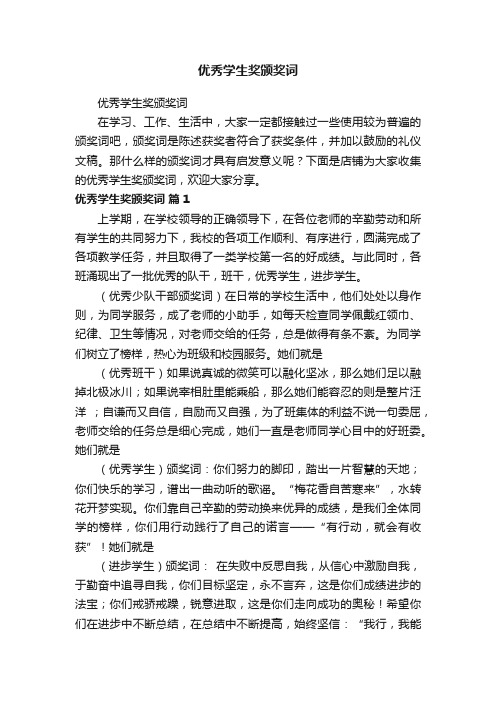 优秀学生奖颁奖词

优秀学生奖颁奖词

在学习、工作、生活中，大家一定都接触过一些使用较为普遍的颁奖词吧，颁奖词是陈述获奖者符合了获奖条件，并加以鼓励的礼仪文稿。那什么样的颁奖词才具有启发意义呢？下面是店铺为大家收集的优秀学生奖颁奖词，欢迎大家分享。

优秀学生奖颁奖词 篇1

上学期，在学校领导的正确领导下，在各位老师的辛勤劳动和所有学生的共同努力下，我校的各项工作顺利、有序进行，圆满完成了各项教学任务，并且取得了一类学校第一名的好成绩。与此同时，各班涌现出了一批优秀的队干，班干，优秀学生，进步学生。

（优秀少队干部颁奖词）在日常的学校生活中，他们处处以身作则，为同学服务，成了老师的小助手，如每天检查同学佩戴红领巾、纪律、卫生等情况，对老师交给的任务，总是做得有条不紊。为同学们树立了榜样，热心为班级和校园服务。她们就是

（优秀班干）如果说真诚的微笑可以融化坚冰，那么她们足以融掉北极冰川；如果说宰相肚里能乘船，那么她们能容忍的则是整片汪洋 ；自谦而又自信，自励而又自强，为了班集体的利益不说一句委屈，老师交给的任务总是细心完成，她们一直是老师同学心目中的好班委。她们就是

（优秀学生）颁奖词：你们努力的脚印，踏出一片智慧的天地；你们快乐的学习，谱出一曲动听的歌谣。“梅花香自苦寒来”，水转花开梦实现。你们靠自己辛勤的劳动换来优异的成绩，是我们全体同学的榜样，你们用行动践行了自己的诺言——“有行动，就会有收获”！她们就是

（进步学生）颁奖词： 在失败中反思自我，从信心中激励自我，于勤奋中追寻自我，你们目标坚定，永不言弃，这是你们成绩进步的法宝；你们戒骄戒躁，锐意进取，这是你们走向成功的奥秘！希望你们在进步中不断总结，在总结中不断提高，始终坚信：“我行，我能